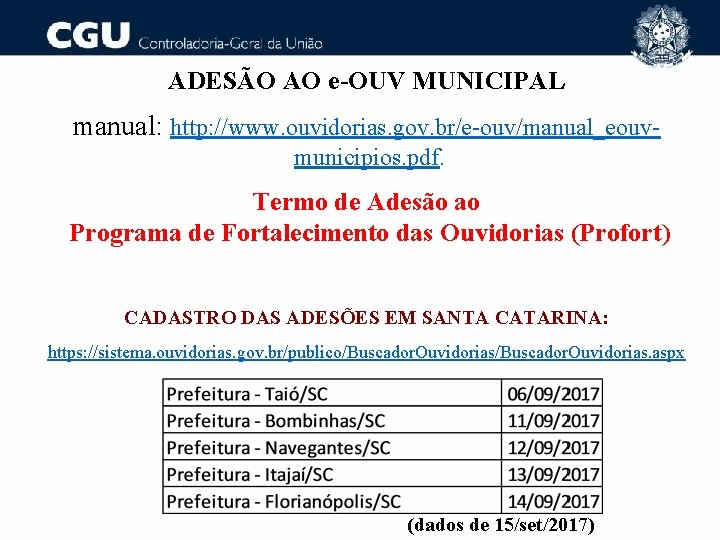 CGU Controladoria-Geral da União

ADESÃO AO e-OUV MUNICIPAL

manual: http://www.ouvidorias.gov.br/e-ouv/manual_eouv-municipios.pdf.

Termo de Adesão ao
Programa de Fortalecimento das Ouvidorias (Profort)

CADASTRO DAS ADESÕES EM SANTA CATARINA:

https://sistema.ouvidorias.gov.br/publico/BuscadorOuvidorias/BuscadorOuvidorias.aspx

| Prefeitura - Taió/SC | 06/09/2017 |
|---|---|
| Prefeitura - Bombinhas/SC | 11/09/2017 |
| Prefeitura - Navegantes/SC | 12/09/2017 |
| Prefeitura - Itajaí/SC | 13/09/2017 |
| Prefeitura - Florianópolis/SC | 14/09/2017 |

(dados de 15/set/2017)